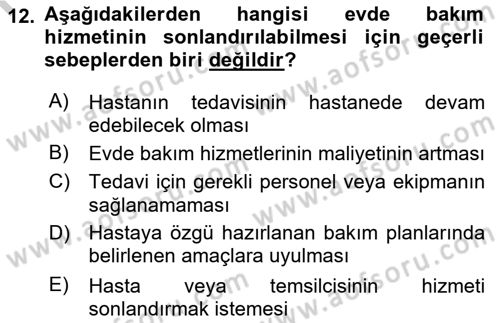 12. Aşağıdakilerden hangisi evde bakım hizmetinin sonlandırılabilmesi için geçerli sebeplerden biri değildir?

A) Hastanın tedavisinin hastanede devam edebilecek olması

B) Evde bakım hizmetlerinin maliyetinin artması

C) Tedavi için gerekli personel veya ekipmanın sağlanamaması

D) Hastaya özgü hazırlanan bakım planlarında belirlenen amaçlara uyulması

E) Hasta veya temsilcisinin hizmeti sonlandırmak istemesi

www.aofsoru.com